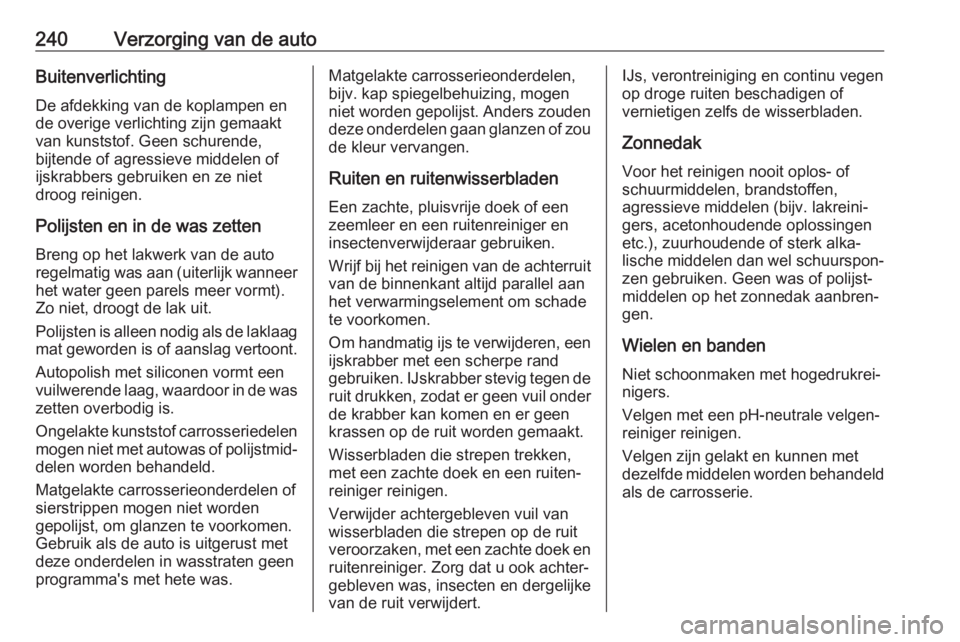 240 Verzorging van de auto

Buitenverlichting

De afdekking van de koplampen en de overige verlichting zijn gemaakt van kunststof. Geen schurende, bijtende of agressieve middelen of ijskrabbers gebruiken en ze niet droog reinigen.

Polijsten en in de was zetten

Breng op het lakwerk van de auto regelmatig was aan (uiterlijk wanneer het water geen parels meer vormt). Zo niet, droogt de lak uit.

Polijsten is alleen nodig als de laklaag mat geworden is of aanslag vertoont.

Autopolish met siliconen vormt een vuilwerende laag, waardoor in de was zetten overbodig is.

Ongelakte kunststof carrosseriedelen mogen niet met autowas of polijstmiddelen worden behandeld.

Matgelakte carrosserieonderdelen of sierstrippen mogen niet worden gepolijst, om glanzen te voorkomen. Gebruik als de auto is uitgerust met deze onderdelen in wasstraten geen programma's met hete was.

Matgelakte carrosserieonderdelen, bijv. kap spiegelbehuizing, mogen niet worden gepolijst. Anders zouden deze onderdelen gaan glanzen of zou de kleur vervangen.

Ruiten en ruitenwisserbladen

Een zachte, pluisvrije doek of een zeemleer en een ruitenreiniger en insectenverwijderaar gebruiken.

Wrijf bij het reinigen van de achterruit van de binnenkant altijd parallel aan het verwarmingselement om schade te voorkomen.

Om handmatig ijs te verwijderen, een ijskrabber met een scherpe rand gebruiken. IJskrabber stevig tegen de ruit drukken, zodat er geen vuil onder de krabber kan komen en er geen krassen op de ruit worden gemaakt.

Wisserbladen die strepen trekken, met een zachte doek en een ruitenreiniger reinigen.

Verwijder achtergebleven vuil van wisserbladen die strepen op de ruit veroorzaken, met een zachte doek en ruitenreiniger. Zorg dat u ook achtergebleven was, insecten en dergelijke van de ruit verwijdert.

IJs, verontreiniging en continu vegen op droge ruiten beschadigen of vernietigen zelfs de wisserbladen.

Zonnedak

Voor het reinigen nooit oplos- of schuurmiddelen, brandstoffen, agressieve middelen (bijv. lakreinigers, acetonhoudende oplossingen etc.), zuurhoudende of sterk alkalische middelen dan wel schuursponzen gebruiken. Geen was of polijstmiddelen op het zonnedak aanbrengen.

Wielen en banden

Niet schoonmaken met hogedrukreinigers.

Velgen met een pH-neutrale velgenreiniger reinigen.

Velgen zijn gelakt en kunnen met dezelfde middelen worden behandeld als de carrosserie.

carmanualsonline.info